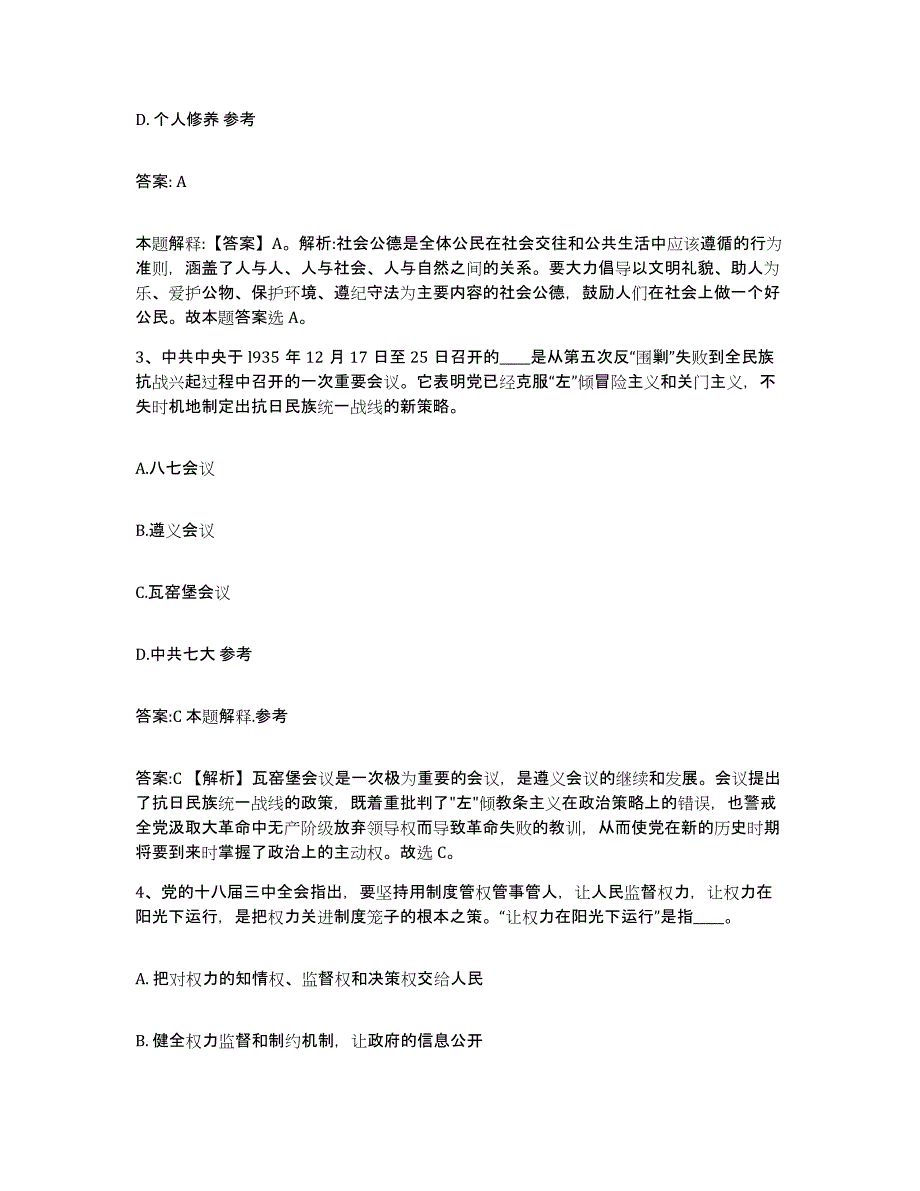 D. 个人修养 参考

答案: A

本题解释:【答案】A。解析:社会公德是全体公民在社会交往和公共生活中应该遵循的行为准则，涵盖了人与人、人与社会、人与自然之间的关系。要大力倡导以文明礼貌、助人为乐、爱护公物、保护环境、遵纪守法为主要内容的社会公德，鼓励人们在社会上做一个好公民。故本题答案选 A。

3、中共中央于 l935 年 12 月 17 日至 25 日召开的____是从第五次反“围剿”失败到全民族抗战兴起过程中召开的一次重要会议。它表明党已经克服“左”倾冒险主义和关门主义，不失时机地制定出抗日民族统一战线的新策略。

A.八七会议

B.遵义会议

C.瓦窑堡会议

D.中共七大 参考

答案:C 本题解释.参考

答案:C 【解析】瓦窑堡会议是一次极为重要的会议，是遵义会议的继续和发展。会议提出了抗日民族统一战线的政策，既着重批判了"左"倾教条主义在政治策略上的错误，也警戒全党汲取大革命中无产阶级放弃领导权而导致革命失败的教训，从而使党在新的历史时期将要到来时掌握了政治上的主动权。故选 C。

4、党的十八届三中全会指出，要坚持用制度管权管事管人，让人民监督权力，让权力在阳光下运行，是把权力关进制度笼子的根本之策。“让权力在阳光下运行”是指____。

A. 把对权力的知情权、监督权和决策权交给人民

B. 健全权力监督和制约机制，让政府的信息公开